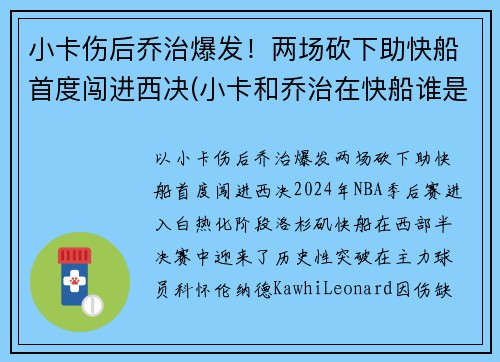 小卡伤后乔治爆发！两场砍下助快船首度闯进西决(小卡和乔治在快船谁是

以小卡伤后乔治爆发两场砍下助快船首度闯进西决2024年NBA季后赛进入白热化阶段洛杉矶快船在西部半决赛中迎来了历史性突破在主力球员科怀伦纳德KawhiLeonard因伤缺